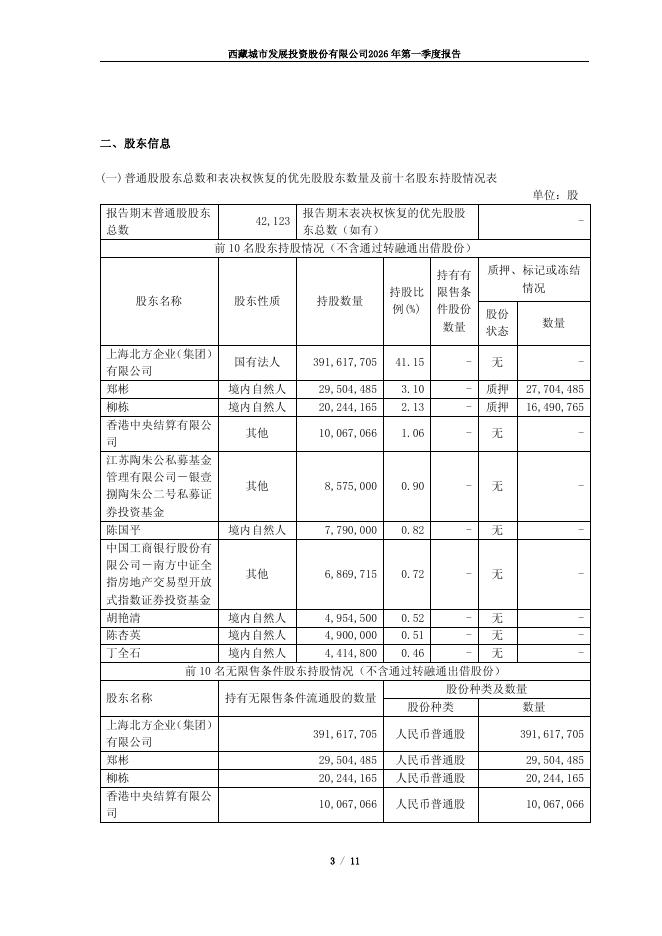 西藏城市发展投资股份有限公司2026年第一季度报告

二、股东信息

(一) 普通股股东总数和表决权恢复的优先股股东数量及前十名股东持股情况表

单位：股

| 报告期末普通股股东总数 | 42,123 | 报告期末表决权恢复的优先股股东总数（如有） | - |
|---|---|---|---|

前 10 名股东持股情况（不含通过转融通出借股份）

| 股东名称 | 股东性质 | 持股数量 | 持股比例(%) | 持有有限售条件股份数量 | 质押、标记或冻结情况 股份状态 | 质押、标记或冻结情况 数量 |
|---|---|---|---|---|---|---|
| 上海北方企业(集团)有限公司 | 国有法人 | 391,617,705 | 41.15 | - | 无 | - |
| 郑彬 | 境内自然人 | 29,504,485 | 3.10 | - | 质押 | 27,704,485 |
| 柳栋 | 境内自然人 | 20,244,165 | 2.13 | - | 质押 | 16,490,765 |
| 香港中央结算有限公司 | 其他 | 10,067,066 | 1.06 | - | 无 | - |
| 江苏陶朱公私募基金管理有限公司－银壹捌陶朱公二号私募证券投资基金 | 其他 | 8,575,000 | 0.90 | - | 无 | - |
| 陈国平 | 境内自然人 | 7,790,000 | 0.82 | - | 无 | - |
| 中国工商银行股份有限公司－南方中证全指房地产交易型开放式指数证券投资基金 | 其他 | 6,869,715 | 0.72 | - | 无 | - |
| 胡艳清 | 境内自然人 | 4,954,500 | 0.52 | - | 无 | - |
| 陈杏英 | 境内自然人 | 4,900,000 | 0.51 | - | 无 | - |
| 丁全石 | 境内自然人 | 4,414,800 | 0.46 | - | 无 | - |

前 10 名无限售条件股东持股情况（不含通过转融通出借股份）

| 股东名称 | 持有无限售条件流通股的数量 | 股份种类及数量 股份种类 | 股份种类及数量 数量 |
|---|---|---|---|
| 上海北方企业(集团)有限公司 | 391,617,705 | 人民币普通股 | 391,617,705 |
| 郑彬 | 29,504,485 | 人民币普通股 | 29,504,485 |
| 柳栋 | 20,244,165 | 人民币普通股 | 20,244,165 |
| 香港中央结算有限公司 | 10,067,066 | 人民币普通股 | 10,067,066 |

3 / 11